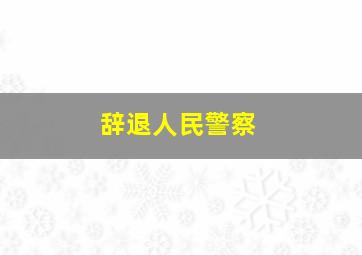 辞退人民警察